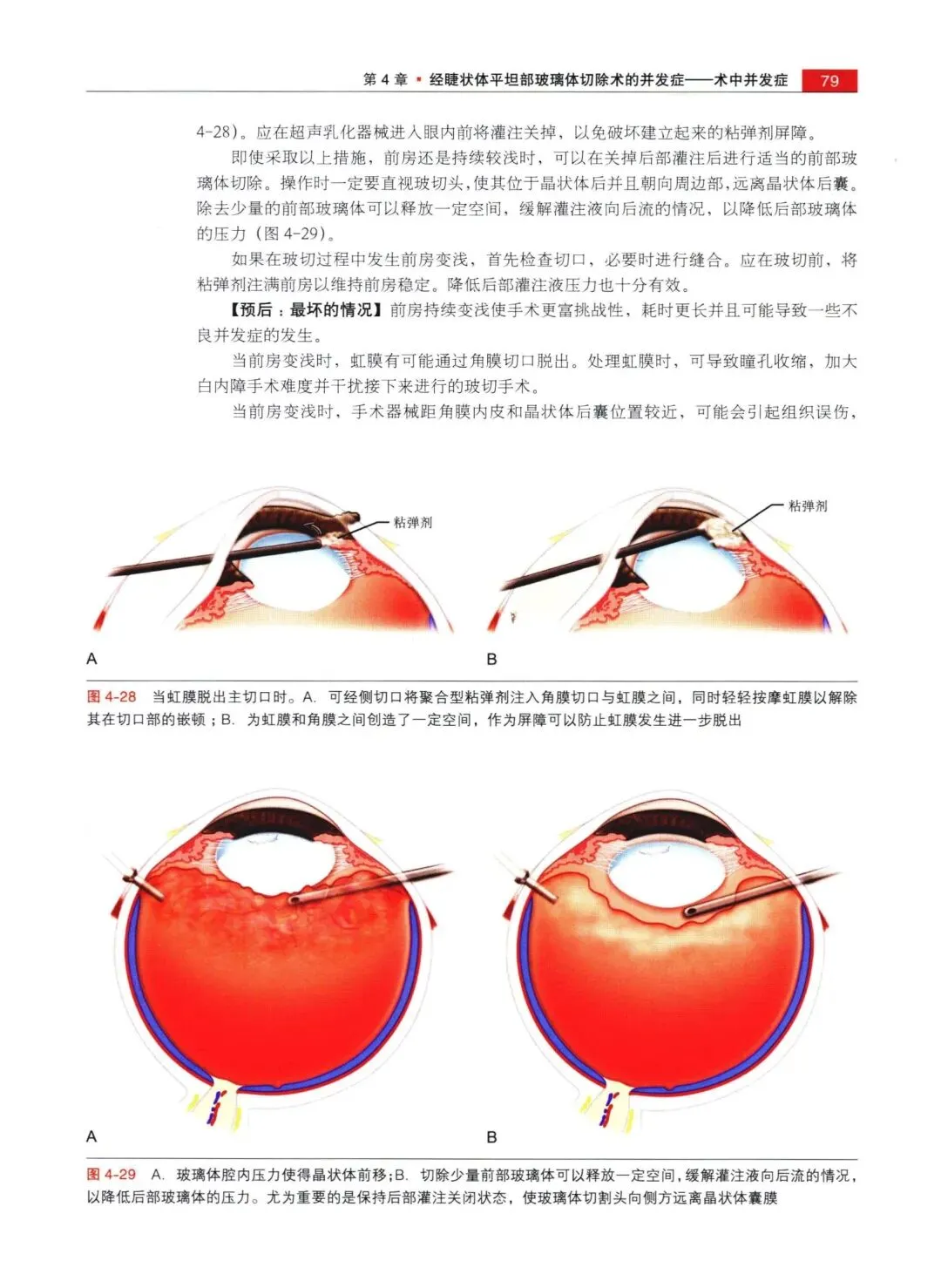 第 4 章 ▪ 经睫状体平坦部玻璃体切除术的并发症——术中并发症 79

4-28)。应在超声乳化器械进入眼内前将灌注关掉，以免破坏建立起来的粘弹剂屏障。

即使采取以上措施，前房还是持续较浅时，可以在关掉后部灌注后进行适当的前部玻璃体切除。操作时一定要直视玻切头，使其位于晶状体后并且朝向周边部，远离晶状体后囊。除去少量的前部玻璃体可以释放一定空间，缓解灌注液向后流的情况，以降低后部玻璃体的压力（图 4-29）。

如果在玻切过程中发生前房变浅，首先检查切口，必要时进行缝合。应在玻切前，将粘弹剂注满前房以维持前房稳定。降低后部灌注液压力也十分有效。

【预后：最坏的情况】前房持续变浅使手术更富挑战性，耗时更长并且可能导致一些不良并发症的发生。

当前房变浅时，虹膜有可能通过角膜切口脱出。处理虹膜时，可导致瞳孔收缩，加大白内障手术难度并干扰接下来进行的玻切手术。

当前房变浅时，手术器械距角膜内皮和晶状体后囊位置较近，可能会引起组织误伤，

粘弹剂

粘弹剂

A

B

图 4-28 当虹膜脱出主切口时。A. 可经侧切口将聚合型粘弹剂注入角膜切口与虹膜之间，同时轻轻按摩虹膜以解除其在切口部的嵌顿；B. 为虹膜和角膜之间创造了一定空间，作为屏障可以防止虹膜发生进一步脱出

A

B

图 4-29 A. 玻璃体腔内压力使得晶状体前移；B. 切除少量前部玻璃体可以释放一定空间，缓解灌注液向后流的情况，以降低后部玻璃体的压力。尤为重要的是保持后部灌注关闭状态，使玻璃体切割头向侧方远离晶状体囊膜